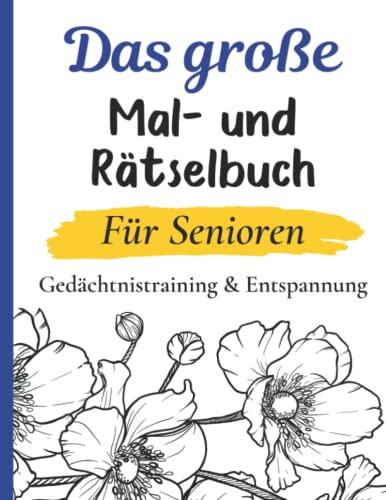 Das große
Mal- und Rätselbuch
Für Senioren
Gedächtnistraining & Entspannung